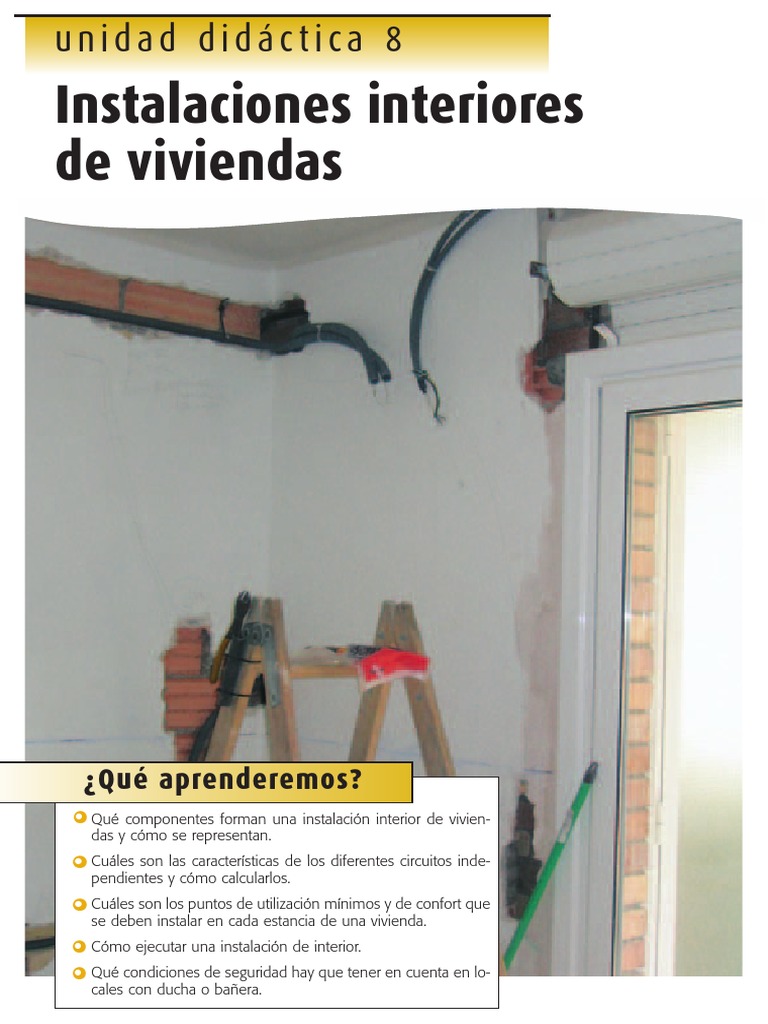 unidad didáctica 8

Instalaciones interiores de viviendas

¿Qué aprenderemos?

• Qué componentes forman una instalación interior de viviendas y cómo se representan.
• Cuáles son las características de los diferentes circuitos independientes y cómo calcularlos.
• Cuáles son los puntos de utilización mínimos y de confort que se deben instalar en cada estancia de una vivienda.
• Cómo ejecutar una instalación de interior.
• Qué condiciones de seguridad hay que tener en cuenta en locales con ducha o bañera.